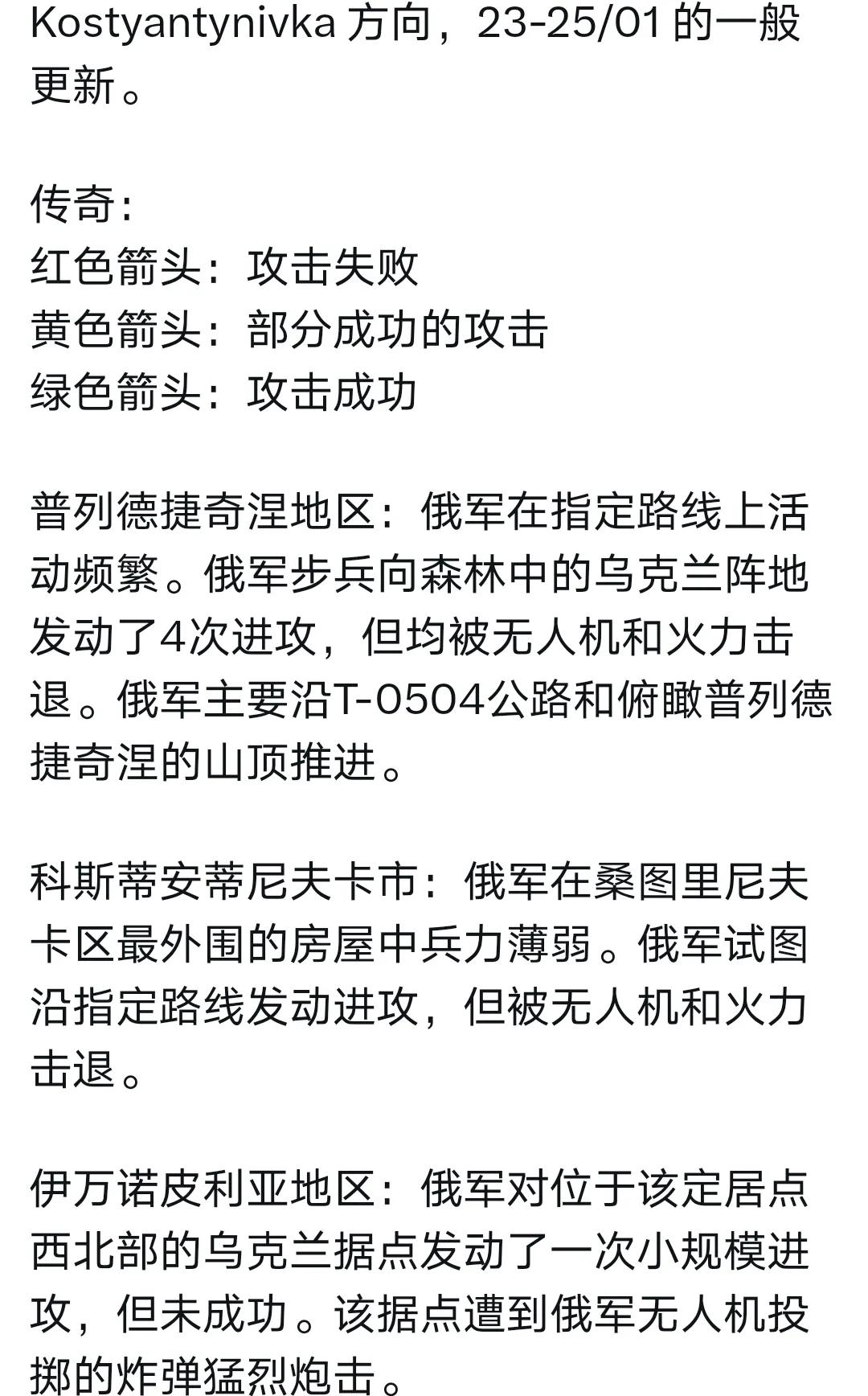 Kostyantynivka 方向，23-25/01 的一般更新。

传奇:
红色箭头：攻击失败
黄色箭头：部分成功的攻击
绿色箭头：攻击成功

普列德捷奇涅地区：俄军在指定路线上活动频繁。俄军步兵向森林中的乌克兰阵地发动了4次进攻，但均被无人机和火力击退。俄军主要沿T-0504公路和俯瞰普列德捷奇涅的山顶推进。

科斯蒂安蒂尼夫卡市：俄军在桑图里尼夫卡区最外围的房屋中兵力薄弱。俄军试图沿指定路线发动进攻，但被无人机和火力击退。

伊万诺皮利亚地区：俄军对位于该定居点西北部的乌克兰据点发动了一次小规模进攻，但未成功。该据点遭到俄军无人机投掷的炸弹猛烈炮击。